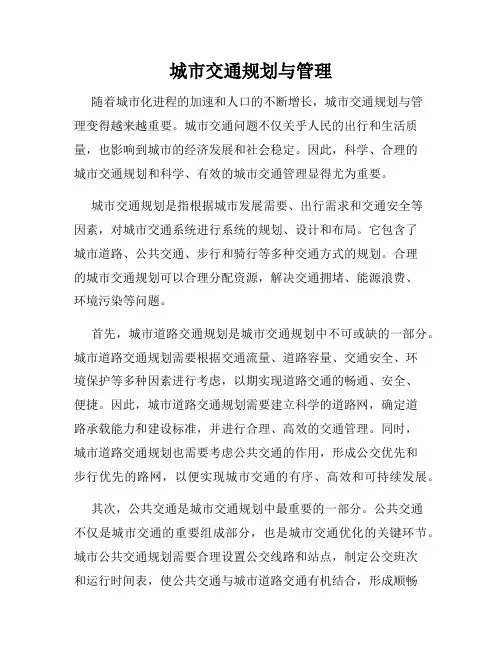 城市交通规划与管理

随着城市化进程的加速和人口的不断增长，城市交通规划与管理变得越来越重要。城市交通问题不仅关乎人民的出行和生活质量，也影响到城市的经济发展和社会稳定。因此，科学、合理的城市交通规划和科学、有效的城市交通管理显得尤为重要。

城市交通规划是指根据城市发展需要、出行需求和交通安全等因素，对城市交通系统进行系统的规划、设计和布局。它包含了城市道路、公共交通、步行和骑行等多种交通方式的规划。合理的城市交通规划可以合理分配资源，解决交通拥堵、能源浪费、环境污染等问题。

首先，城市道路交通规划是城市交通规划中不可或缺的一部分。城市道路交通规划需要根据交通流量、道路容量、交通安全、环境保护等多种因素进行考虑，以期实现道路交通的畅通、安全、便捷。因此，城市道路交通规划需要建立科学的道路网，确定道路承载能力和建设标准，并进行合理、高效的交通管理。同时，城市道路交通规划也需要考虑公共交通的作用，形成公交优先和步行优先的路网，以便实现城市交通的有序、高效和可持续发展。

其次，公共交通是城市交通规划中最重要的一部分。公共交通不仅是城市交通的重要组成部分，也是城市交通优化的关键环节。城市公共交通规划需要合理设置公交线路和站点，制定公交班次和运行时间表，使公共交通与城市道路交通有机结合，形成顺畅